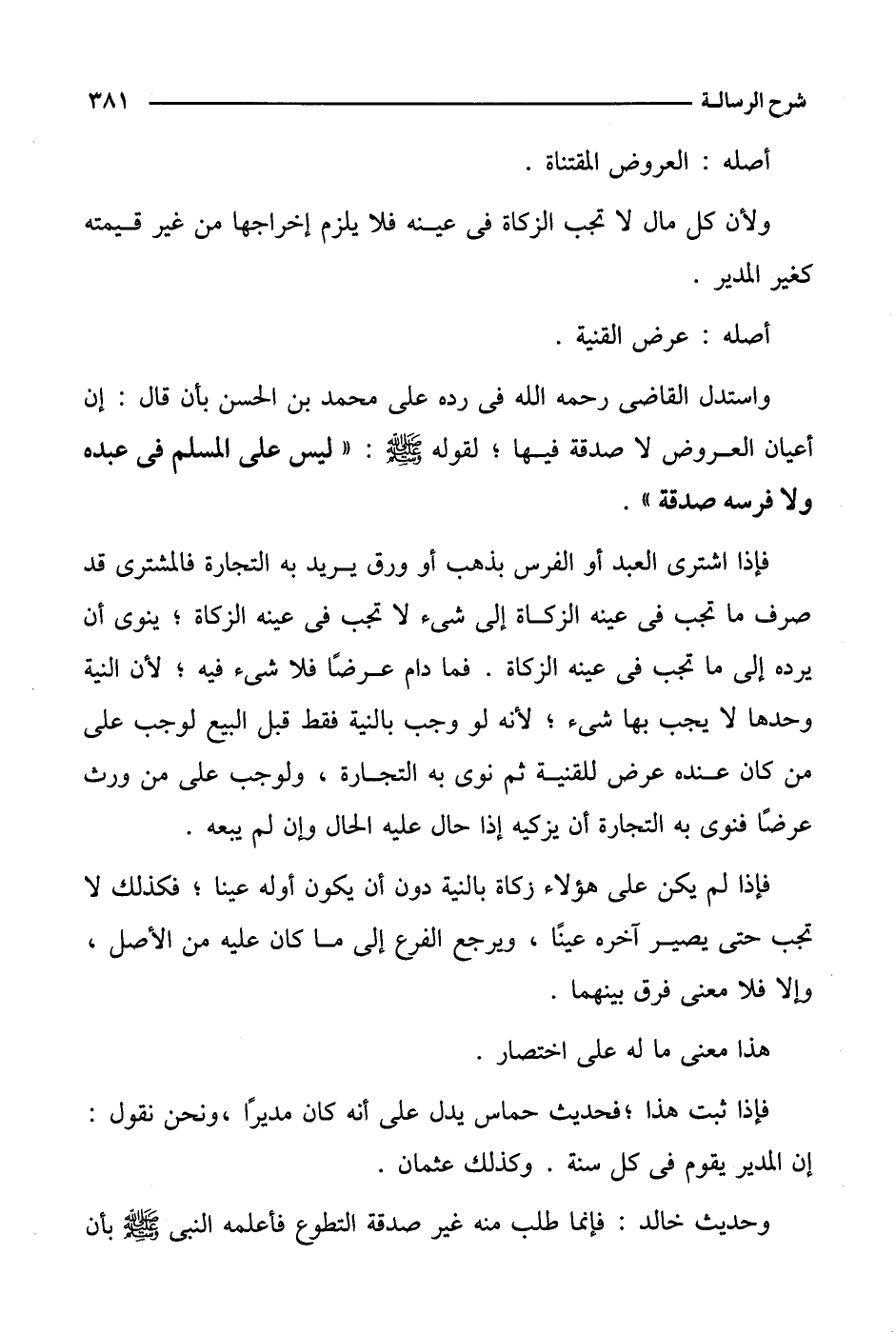 شرح الرسالة ٣٨١

أصله : العروض المقتناة .

ولأن كل مال لا تجب الزكاة فى عينه فلا يلزم إخراجها من غير قيمته كغير المدير .

أصله : عرض القنية .

واستدل القاضى رحمه الله فى رده على محمد بن الحسن بأن قال : إن أعيان العروض لا صدقة فيها ؛ لقوله ﷺ : « ليس على المسلم فى عبده ولا فرسه صدقة » .

فإذا اشترى العبد أو الفرس بذهب أو ورق يريد به التجارة فالمشترى قد صرف ما تجب فى عينه الزكاة إلى شىء لا تجب فى عينه الزكاة ؛ ينوى أن يرده إلى ما تجب فى عينه الزكاة . فما دام عرضًا فلا شىء فيه ؛ لأن النية وحدها لا يجب بها شىء ؛ لأنه لو وجب بالنية فقط قبل البيع لوجب على من كان عنده عرض للقنية ثم نوى به التجارة ، ولوجب على من ورث عرضًا فنوى به التجارة أن يزكيه إذا حال عليه الحال وإن لم يبعه .

فإذا لم يكن على هؤلاء زكاة بالنية دون أن يكون أوله عينا ؛ فكذلك لا تجب حتى يصير آخره عينًا ، ويرجع الفرع إلى ما كان عليه من الأصل ، وإلا فلا معنى فرق بينهما .

هذا معنى ما له على اختصار .

فإذا ثبت هذا ؛فحديث حماس يدل على أنه كان مديرًا ،ونحن نقول : إن المدير يقوم فى كل سنة . وكذلك عثمان .

وحديث خالد : فإنما طلب منه غير صدقة التطوع فأعلمه النبى ﷺ بأن